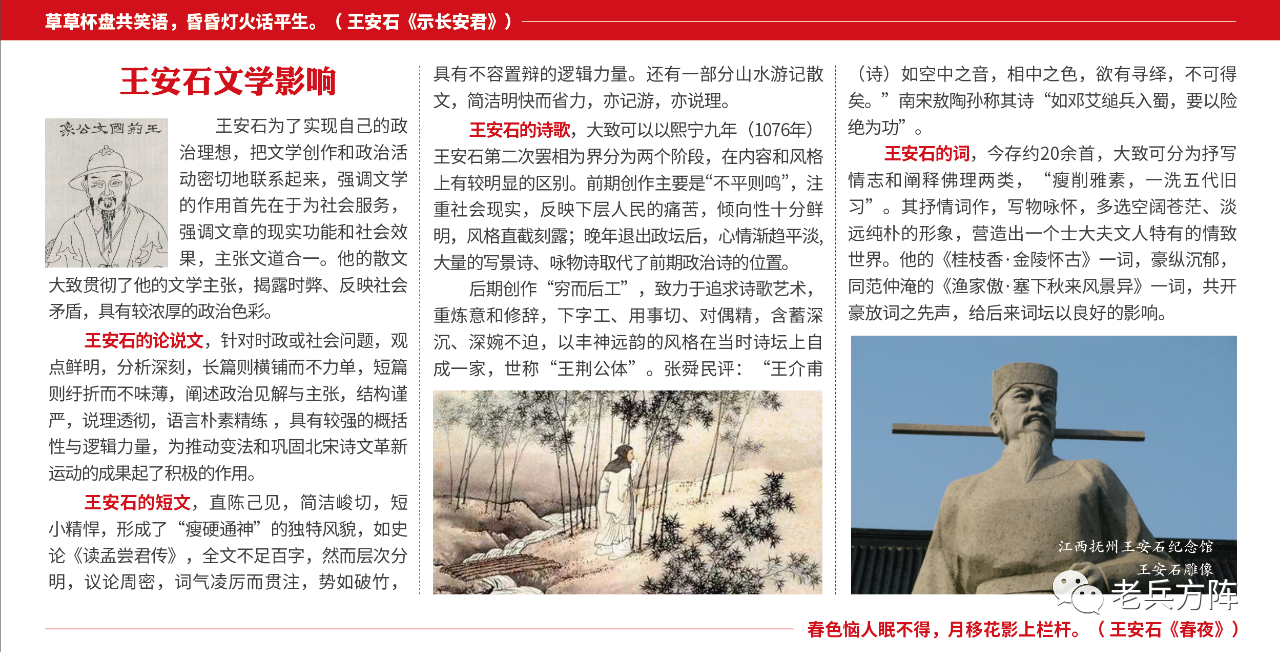 草草杯盘共笑语，昏昏灯火话平生。（王安石《示长安君》）

王安石文学影响

王荆文公像

王安石为了实现自己的政治理想，把文学创作和政治活动密切地联系起来，强调文学的作用首先在于为社会服务，强调文章的现实功能和社会效果，主张文道合一。他的散文大致贯彻了他的文学主张，揭露时弊、反映社会矛盾，具有较浓厚的政治色彩。

王安石的论说文，针对时政或社会问题，观点鲜明，分析深刻，长篇则横铺而不力单，短篇则纡折而不味薄，阐述政治见解与主张，结构谨严，说理透彻，语言朴素精练，具有较强的概括性与逻辑力量，为推动变法和巩固北宋诗文革新运动的成果起了积极的作用。

王安石的短文，直陈己见，简洁峻切，短小精悍，形成了“瘦硬通神”的独特风貌，如史论《读孟尝君传》，全文不足百字，然而层次分明，议论周密，词气凌厉而贯注，势如破竹，具有不容置辩的逻辑力量。还有一部分山水游记散文，简洁明快而省力，亦记游，亦说理。

王安石的诗歌，大致可以以熙宁九年（1076年）王安石第二次罢相为界分为两个阶段，在内容和风格上有较明显的区别。前期创作主要是“不平则鸣”，注重社会现实，反映下层人民的痛苦，倾向性十分鲜明，风格直截刻露；晚年退出政坛后，心情渐趋平淡，大量的写景诗、咏物诗取代了前期政治诗的位置。

后期创作“穷而后工”，致力于追求诗歌艺术，重炼意和修辞，下字工、用事切、对偶精，含蓄深沉、深婉不迫，以丰神远韵的风格在当时诗坛上自成一家，世称“王荆公体”。张舜民评：“王介甫（诗）如空中之音，相中之色，欲有寻绎，不可得矣。”南宋敖陶孙称其诗“如邓艾缒兵入蜀，要以险绝为功”。

王安石的词，今存约20余首，大致可分为抒写情志和阐释佛理两类，“瘦削雅素，一洗五代旧习”。其抒情词作，写物咏怀，多选空阔苍茫、淡远纯朴的形象，营造出一个士大夫文人特有的情致世界。他的《桂枝香·金陵怀古》一词，豪纵沉郁，同范仲淹的《渔家傲·塞下秋来风景异》一词，共开豪放词之先声，给后来词坛以良好的影响。

江西抚州王安石纪念馆
王安石雕像

老兵方阵

春色恼人眠不得，月移花影上栏杆。（王安石《春夜》）